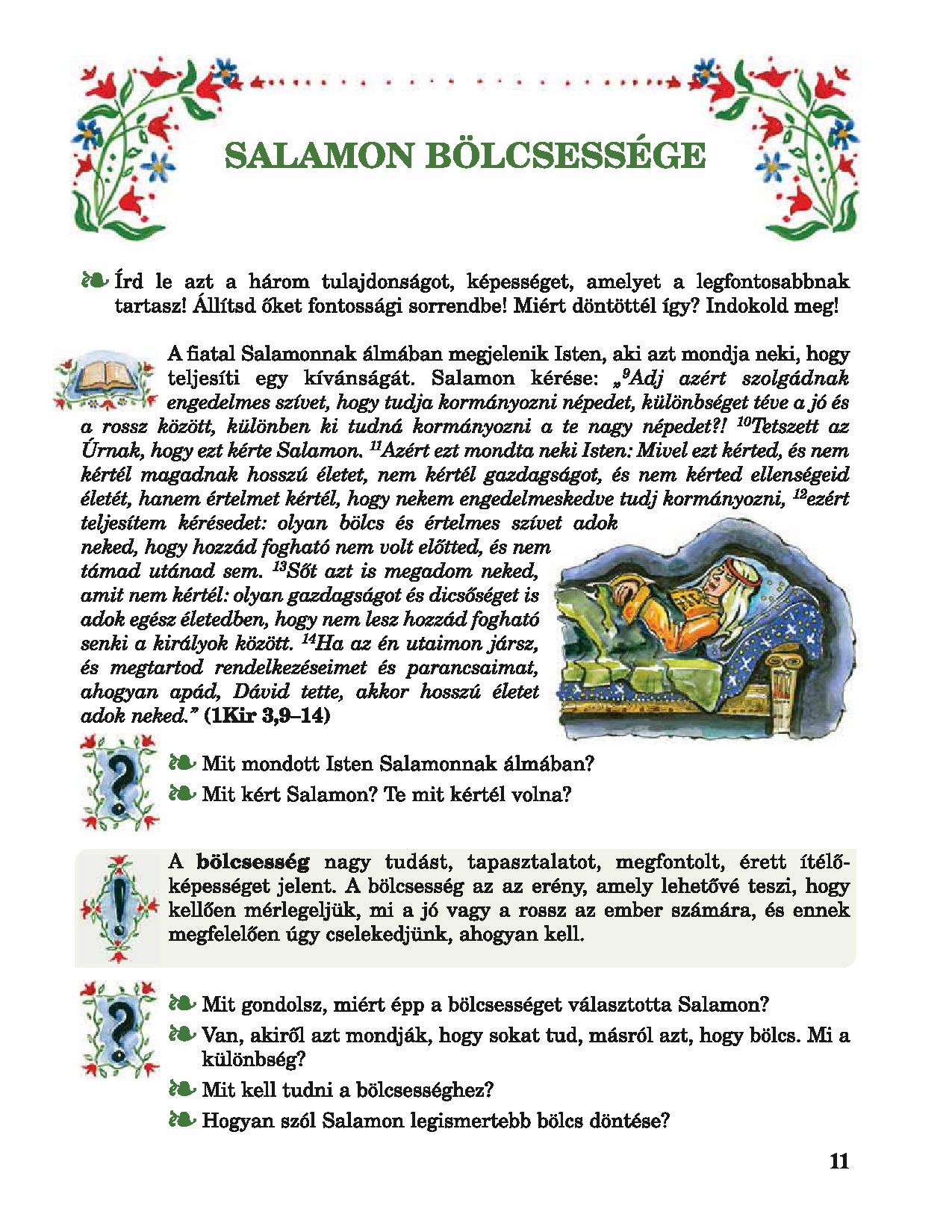 SALAMON BÖLCSESSÉGE

❧ Írd le azt a három tulajdonságot, képességet, amelyet a legfontosabbnak tartasz! Állítsd őket fontossági sorrendbe! Miért döntöttél így? Indokold meg!

A fiatal Salamonnak álmában megjelenik Isten, aki azt mondja neki, hogy teljesíti egy kívánságát. Salamon kérése: „$^{9}$Adj azért szolgádnak engedelmes szívet, hogy tudja kormányozni népedet, különbséget téve a jó és a rossz között, különben ki tudná kormányozni a te nagy népedet?! $^{10}$Tetszett az Úrnak, hogy ezt kérte Salamon. $^{11}$Azért ezt mondta neki Isten: Mivel ezt kérted, és nem kértél magadnak hosszú életet, nem kértél gazdagságot, és nem kérted ellenségeid életét, hanem értelmet kértél, hogy nekem engedelmeskedve tudj kormányozni, $^{12}$ezért teljesítem kérésedet: olyan bölcs és értelmes szívet adok neked, hogy hozzád fogható nem volt előtted, és nem támad utánad sem. $^{13}$Sőt azt is megadom neked, amit nem kértél: olyan gazdagságot és dicsőséget is adok egész életedben, hogy nem lesz hozzád fogható senki a királyok között. $^{14}$Ha az én utaimon jársz, és megtartod rendelkezéseimet és parancsaimat, ahogyan apád, Dávid tette, akkor hosszú életet adok neked.” (1Kir 3,9–14)

❧ Mit mondott Isten Salamonnak álmában?
❧ Mit kért Salamon? Te mit kértél volna?

A bölcsesség nagy tudást, tapasztalatot, megfontolt, érett ítélőképességet jelent. A bölcsesség az az erény, amely lehetővé teszi, hogy kellően mérlegeljük, mi a jó vagy a rossz az ember számára, és ennek megfelelően úgy cselekedjünk, ahogyan kell.

❧ Mit gondolsz, miért épp a bölcsességet választotta Salamon?
❧ Van, akiről azt mondják, hogy sokat tud, másról azt, hogy bölcs. Mi a különbség?
❧ Mit kell tudni a bölcsességhez?
❧ Hogyan szól Salamon legismertebb bölcs döntése?

11